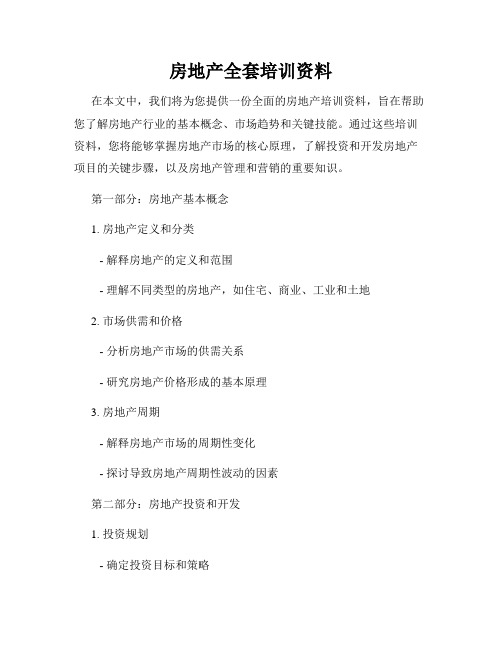 房地产全套培训资料

在本文中，我们将为您提供一份全面的房地产培训资料，旨在帮助您了解房地产行业的基本概念、市场趋势和关键技能。通过这些培训资料，您将能够掌握房地产市场的核心原理，了解投资和开发房地产项目的关键步骤，以及房地产管理和营销的重要知识。

第一部分：房地产基本概念

1. 房地产定义和分类

- 解释房地产的定义和范围

- 理解不同类型的房地产，如住宅、商业、工业和土地

2. 市场供需和价格

- 分析房地产市场的供需关系

- 研究房地产价格形成的基本原理

3. 房地产周期

- 解释房地产市场的周期性变化

- 探讨导致房地产周期性波动的因素

第二部分：房地产投资和开发

1. 投资规划

- 确定投资目标和策略